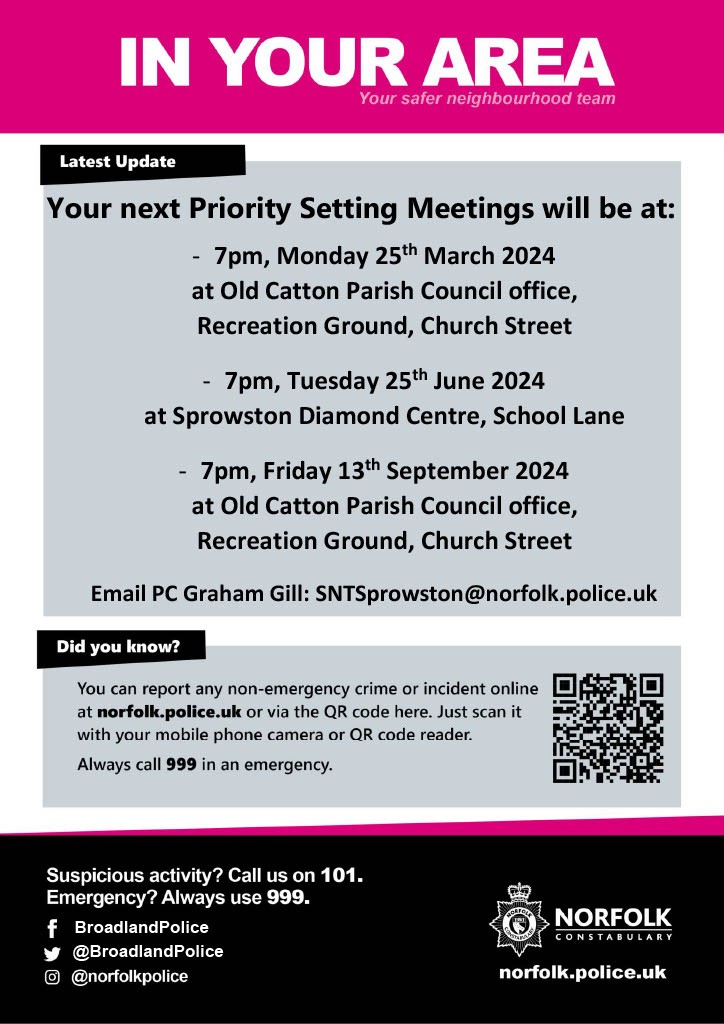 IN YOUR AREA
Your safer neighbourhood team

Latest Update

Your next Priority Setting Meetings will be at:

- 7pm, Monday 25$^{th}$ March 2024 at Old Catton Parish Council office, Recreation Ground, Church Street

- 7pm, Tuesday 25$^{th}$ June 2024 at Sprowston Diamond Centre, School Lane

- 7pm, Friday 13$^{th}$ September 2024 at Old Catton Parish Council office, Recreation Ground, Church Street

Email PC Graham Gill: SNTSprowston@norfolk.police.uk

Did you know?

You can report any non-emergency crime or incident online at norfolk.police.uk or via the QR code here. Just scan it with your mobile phone camera or QR code reader.

Always call 999 in an emergency.

Suspicious activity? Call us on 101.
Emergency? Always use 999.

BroadlandPolice
@BroadlandPolice
@norfolkpolice

NORFOLK
CONSTABULARY
norfolk.police.uk